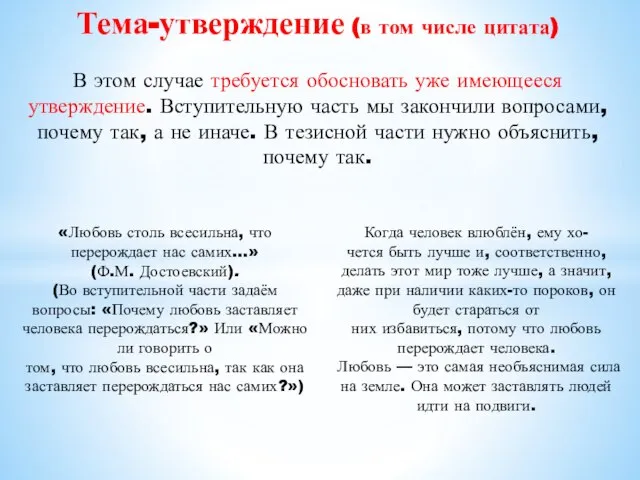 Тема-утверждение (в том числе цитата)

В этом случае требуется обосновать уже имеющееся утверждение. Вступительную часть мы закончили вопросами, почему так, а не иначе. В тезисной части нужно объяснить, почему так.

«Любовь столь всесильна, что перерождает нас самих...» (Ф.М. Достоевский). (Во вступительной части задаём вопросы: «Почему любовь заставляет человека перерождаться?» Или «Можно ли говорить о том, что любовь всесильна, так как она заставляет перерождаться нас самих?»)

Когда человек влюблён, ему хочется быть лучше и, соответственно, делать этот мир тоже лучше, а значит, даже при наличии каких-то пороков, он будет стараться от них избавиться, потому что любовь перерождает человека. Любовь — это самая необъяснимая сила на земле. Она может заставлять людей идти на подвиги.